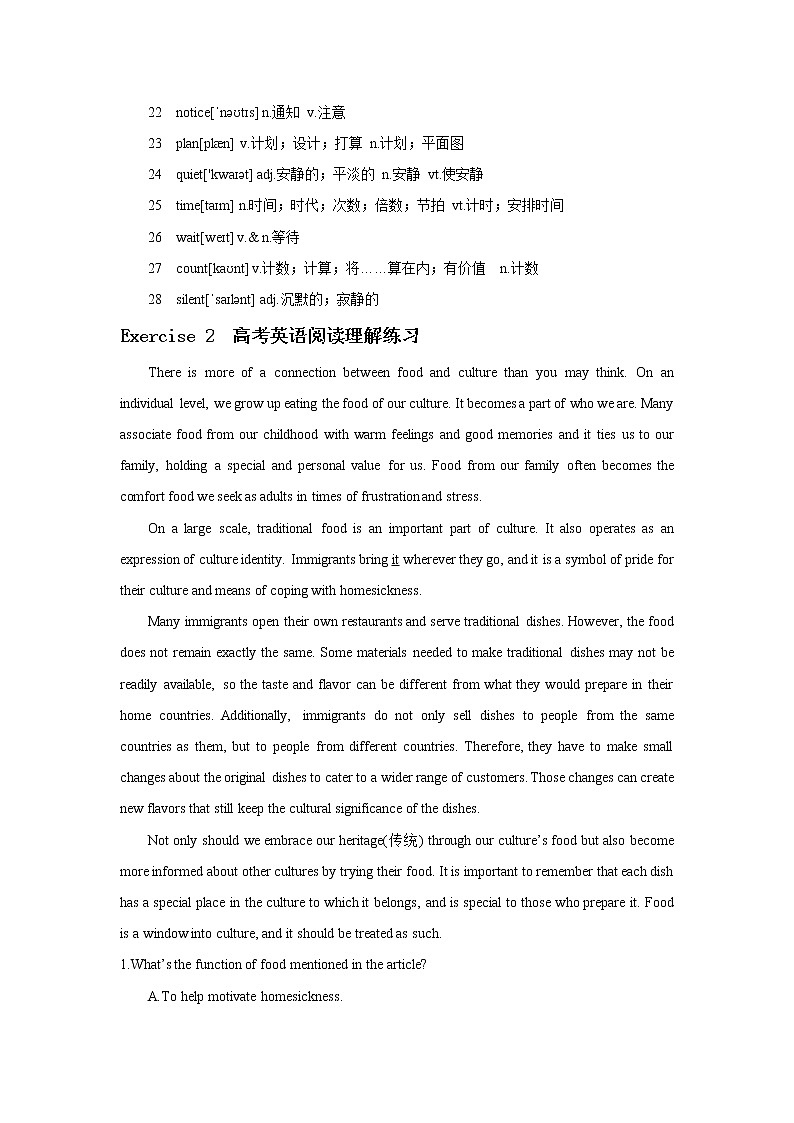 22 notice[ˈnəʊtɪs] n.通知 v.注意

23 plan[plæn] v.计划；设计；打算 n.计划；平面图

24 quiet['kwaɪət] adj.安静的；平淡的 n.安静 vt.使安静

25 time[taɪm] n.时间；时代；次数；倍数；节拍 vt.计时；安排时间

26 wait[weɪt] v.& n.等待

27 count[kaʊnt] v.计数；计算；将……算在内；有价值 n.计数

28 silent[ˈsaɪlənt] adj.沉默的；寂静的

Exercise 2 高考英语阅读理解练习

There is more of a connection between food and culture than you may think. On an individual level, we grow up eating the food of our culture. It becomes a part of who we are. Many associate food from our childhood with warm feelings and good memories and it ties us to our family, holding a special and personal value for us. Food from our family often becomes the comfort food we seek as adults in times of frustration and stress.

On a large scale, traditional food is an important part of culture. It also operates as an expression of culture identity. Immigrants bring it wherever they go, and it is a symbol of pride for their culture and means of coping with homesickness.

Many immigrants open their own restaurants and serve traditional dishes. However, the food does not remain exactly the same. Some materials needed to make traditional dishes may not be readily available, so the taste and flavor can be different from what they would prepare in their home countries. Additionally, immigrants do not only sell dishes to people from the same countries as them, but to people from different countries. Therefore, they have to make small changes about the original dishes to cater to a wider range of customers. Those changes can create new flavors that still keep the cultural significance of the dishes.

Not only should we embrace our heritage(传统) through our culture's food but also become more informed about other cultures by trying their food. It is important to remember that each dish has a special place in the culture to which it belongs, and is special to those who prepare it. Food is a window into culture, and it should be treated as such.

1.What's the function of food mentioned in the article?

A.To help motivate homesickness.